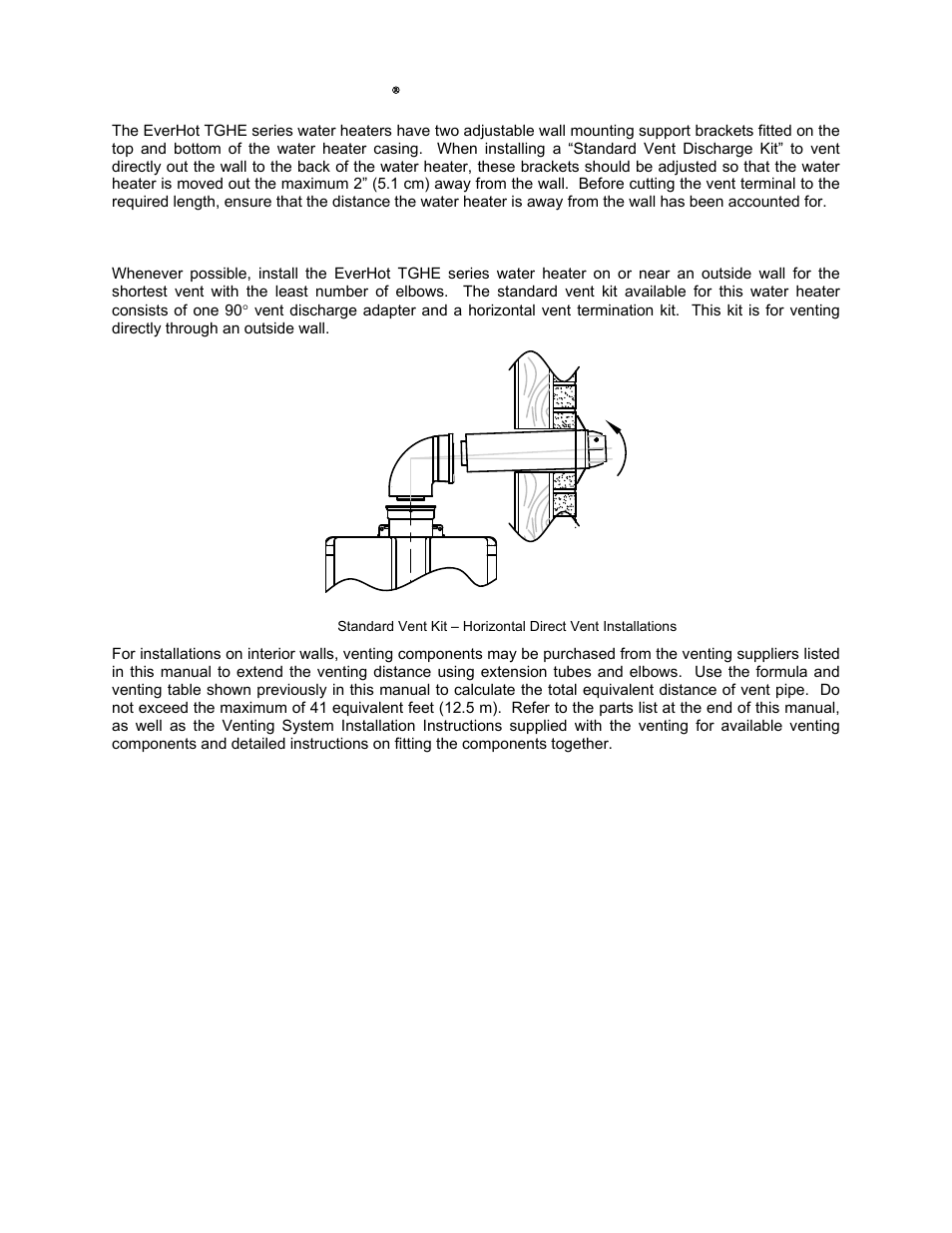 ®

The EverHot TGHE series water heaters have two adjustable wall mounting support brackets fitted on the top and bottom of the water heater casing. When installing a “Standard Vent Discharge Kit” to vent directly out the wall to the back of the water heater, these brackets should be adjusted so that the water heater is moved out the maximum 2” (5.1 cm) away from the wall. Before cutting the vent terminal to the required length, ensure that the distance the water heater is away from the wall has been accounted for.

Whenever possible, install the EverHot TGHE series water heater on or near an outside wall for the shortest vent with the least number of elbows. The standard vent kit available for this water heater consists of one 90° vent discharge adapter and a horizontal vent termination kit. This kit is for venting directly through an outside wall.

Standard Vent Kit – Horizontal Direct Vent Installations

For installations on interior walls, venting components may be purchased from the venting suppliers listed in this manual to extend the venting distance using extension tubes and elbows. Use the formula and venting table shown previously in this manual to calculate the total equivalent distance of vent pipe. Do not exceed the maximum of 41 equivalent feet (12.5 m). Refer to the parts list at the end of this manual, as well as the Venting System Installation Instructions supplied with the venting for available venting components and detailed instructions on fitting the components together.